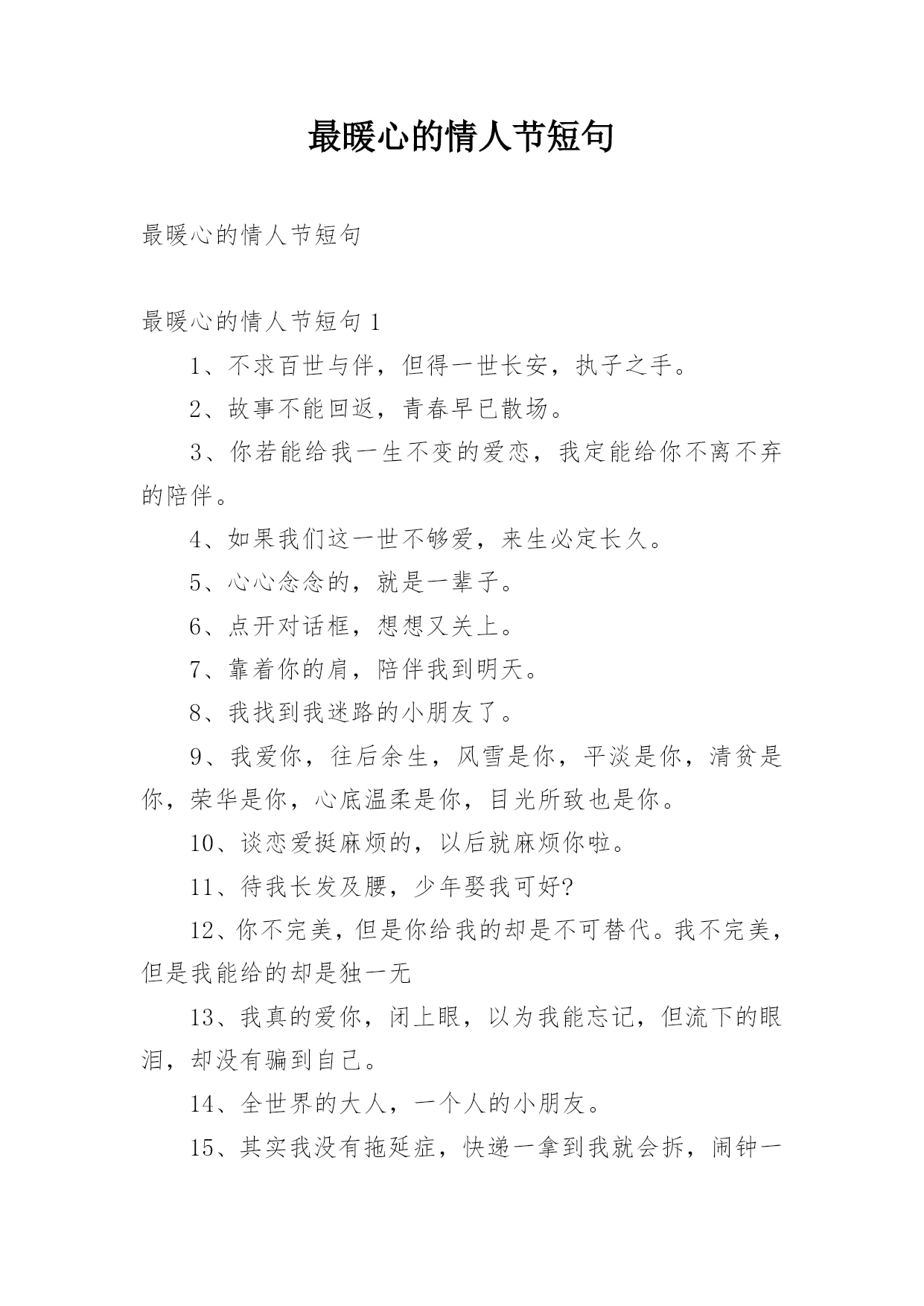 最暖心的情人节短句

最暖心的情人节短句

最暖心的情人节短句 1

1、不求百世与伴，但得一世长安，执子之手。

2、故事不能回返，青春早已散场。

3、你若能给我一生不变的爱恋，我定能给你不离不弃的陪伴。

4、如果我们这一世不够爱，来生必定长久。

5、心心念念的，就是一辈子。

6、点开对话框，想想又关上。

7、靠着你的肩，陪伴我到明天。

8、我找到我迷路的小朋友了。

9、我爱你，往后余生，风雪是你，平淡是你，清贫是你，荣华是你，心底温柔是你，目光所致也是你。

10、谈恋爱挺麻烦的，以后就麻烦你啦。

11、待我长发及腰，少年娶我可好?

12、你不完美，但是你给我的却是不可替代。我不完美，但是我能给的却是独一无

13、我真的爱你，闭上眼，以为我能忘记，但流下的眼泪，却没有骗到自己。

14、全世界的大人，一个人的小朋友。

15、其实我没有拖延症，快递一拿到我就会拆，闹钟一